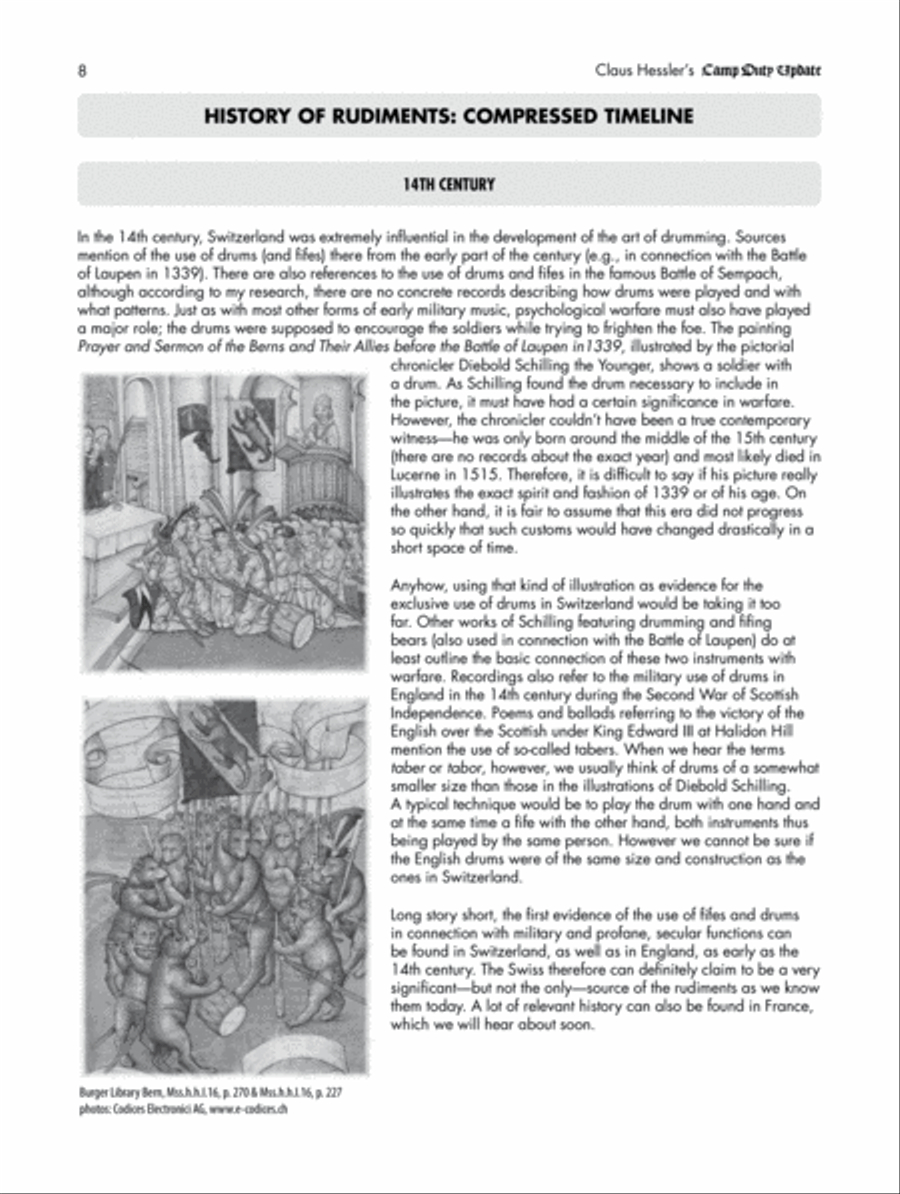 8

Claus Hessler's Camp Duty Update

HISTORY OF RUDIMENTS: COMPRESSED TIMELINE

14TH CENTURY

In the 14th century, Switzerland was extremely influential in the development of the art of drumming. Sources mention of the use of drums (and fifes) there from the early part of the century (e.g., in connection with the Battle of Laupen in 1339). There are also references to the use of drums and fifes in the famous Battle of Sempach, although according to my research, there are no concrete records describing how drums were played and with what patterns. Just as with most other forms of early military music, psychological warfare must also have played a major role; the drums were supposed to encourage the soldiers while trying to frighten the foe. The painting Prayer and Sermon of the Berns and Their Allies before the Battle of Laupen in1339, illustrated by the pictorial chronicler Diebold Schilling the Younger, shows a soldier with a drum. As Schilling found the drum necessary to include in the picture, it must have had a certain significance in warfare. However, the chronicler couldn't have been a true contemporary witness—he was only born around the middle of the 15th century (there are no records about the exact year) and most likely died in Lucerne in 1515. Therefore, it is difficult to say if his picture really illustrates the exact spirit and fashion of 1339 or of his age. On the other hand, it is fair to assume that this era did not progress so quickly that such customs would have changed drastically in a short space of time.

Anyhow, using that kind of illustration as evidence for the exclusive use of drums in Switzerland would be taking it too far. Other works of Schilling featuring drumming and fifing bears (also used in connection with the Battle of Laupen) do at least outline the basic connection of these two instruments with warfare. Recordings also refer to the military use of drums in England in the 14th century during the Second War of Scottish Independence. Poems and ballads referring to the victory of the English over the Scottish under King Edward III at Halidon Hill mention the use of so-called tabers. When we hear the terms taber or tabor, however, we usually think of drums of a somewhat smaller size than those in the illustrations of Diebold Schilling. A typical technique would be to play the drum with one hand and at the same time a fife with the other hand, both instruments thus being played by the same person. However we cannot be sure if the English drums were of the same size and construction as the ones in Switzerland.

Long story short, the first evidence of the use of fifes and drums in connection with military and profane, secular functions can be found in Switzerland, as well as in England, as early as the 14th century. The Swiss therefore can definitely claim to be a very significant—but not the only—source of the rudiments as we know them today. A lot of relevant history can also be found in France, which we will hear about soon.

Burger Library Bern, Mss.h.h.I.16, p. 270 & Mss.h.h.I.16, p. 227
photos: Codices Electronici AG, www.e-codices.ch